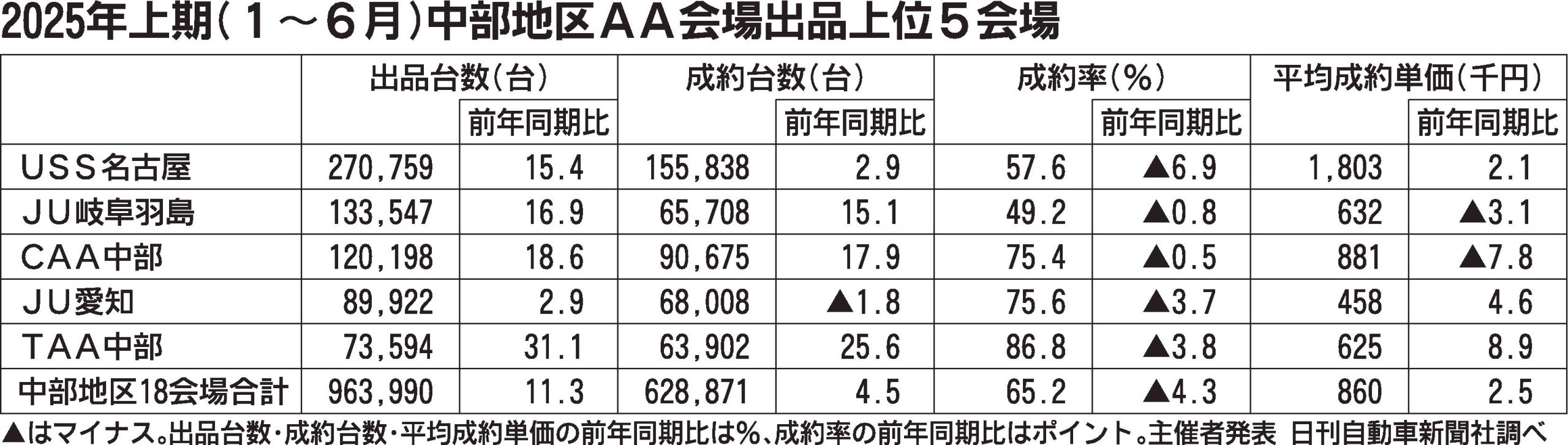 2025年上期(1～6月)中部地区AA会場出品上位5会場

| | 出品台数(台) | | 成約台数(台) | | 成約率(%) | | 平均成約単価(千円) | |
|---|---|---|---|---|---|---|---|---|
| | | 前年同期比 | | 前年同期比 | | 前年同期比 | | 前年同期比 |
| USS名古屋 | 270,759 | 15.4 | 155,838 | 2.9 | 57.6 | ▲6.9 | 1,803 | 2.1 |
| JU岐阜羽島 | 133,547 | 16.9 | 65,708 | 15.1 | 49.2 | ▲0.8 | 632 | ▲3.1 |
| CAA中部 | 120,198 | 18.6 | 90,675 | 17.9 | 75.4 | ▲0.5 | 881 | ▲7.8 |
| JU愛知 | 89,922 | 2.9 | 68,008 | ▲1.8 | 75.6 | ▲3.7 | 458 | 4.6 |
| TAA中部 | 73,594 | 31.1 | 63,902 | 25.6 | 86.8 | ▲3.8 | 625 | 8.9 |
| 中部地区18会場合計 | 963,990 | 11.3 | 628,871 | 4.5 | 65.2 | ▲4.3 | 860 | 2.5 |

▲はマイナス。出品台数・成約台数・平均成約単価の前年同期比は%、成約率の前年同期比はポイント。主催者発表 日刊自動車新聞社調べ